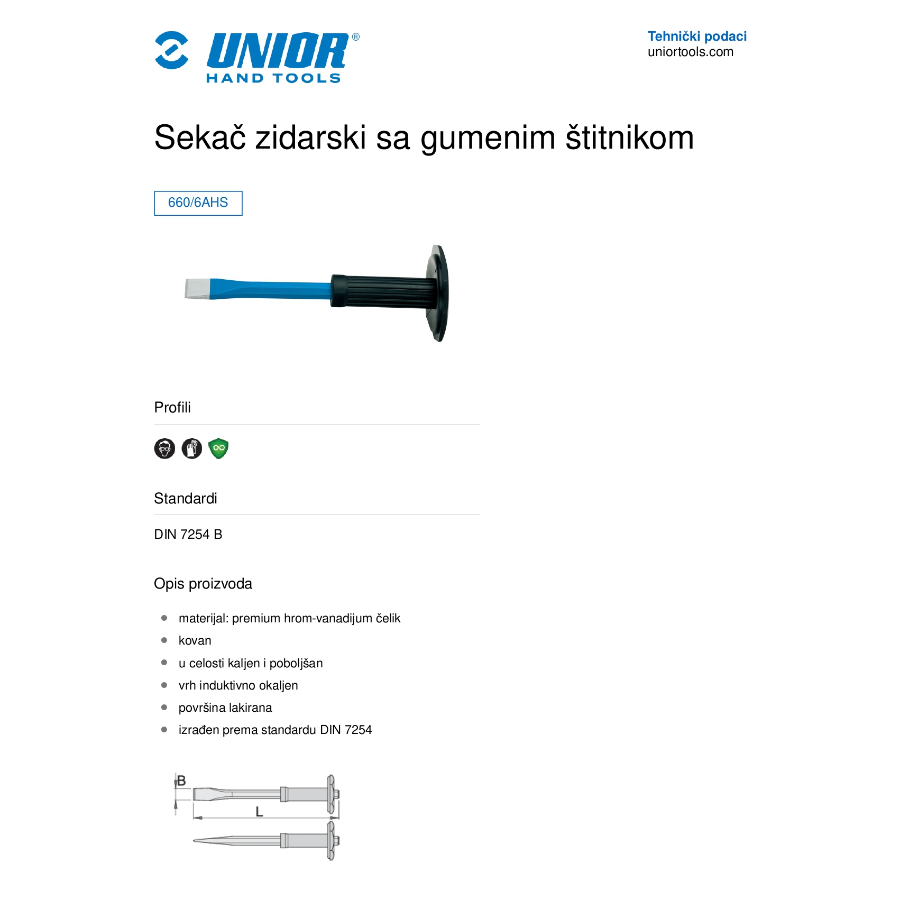 UNIOR®
HAND TOOLS

Tehnički podaci
uniortools.com

Sekač zidarski sa gumenim štitnikom

660/6AHS

Profili

Standardi

DIN 7254 B

Opis proizvoda

- materijal: premium hrom-vanadijum čelik
- kovan
- u celosti kaljen i poboljšan
- vrh induktivno okaljen
- površina lakirana
- izrađen prema standardu DIN 7254

B
L